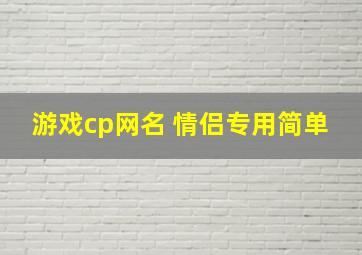 游戏cp网名 情侣专用简单